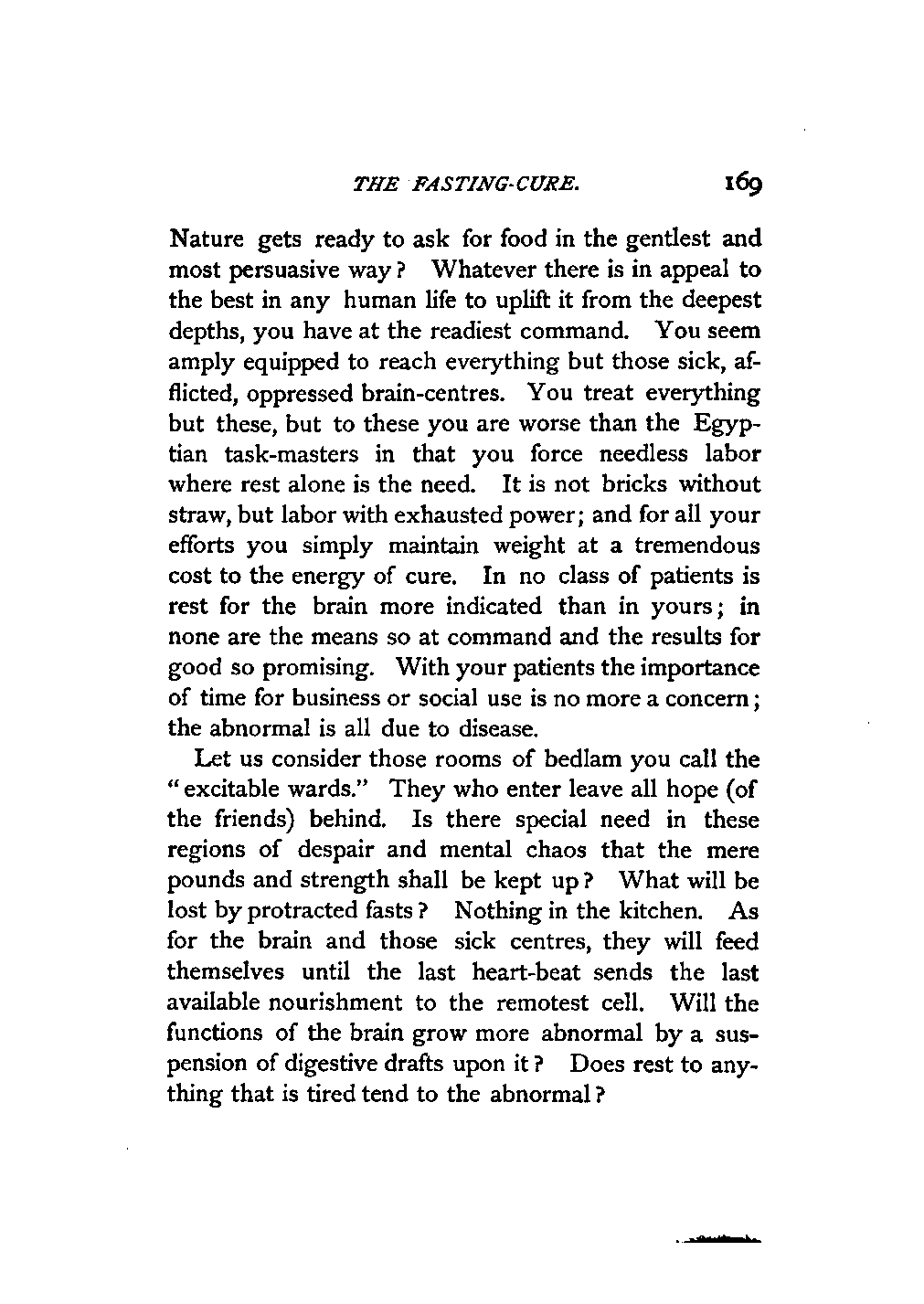 THE FASTING-CURE. 169

Nature gets ready to ask for food in the gentlest and most persuasive way? Whatever there is in appeal to the best in any human life to uplift it from the deepest depths, you have at the readiest command. You seem amply equipped to reach everything but those sick, afflicted, oppressed brain-centres. You treat everything but these, but to these you are worse than the Egyptian task-masters in that you force needless labor where rest alone is the need. It is not bricks without straw, but labor with exhausted power; and for all your efforts you simply maintain weight at a tremendous cost to the energy of cure. In no class of patients is rest for the brain more indicated than in yours; in none are the means so at command and the results for good so promising. With your patients the importance of time for business or social use is no more a concern; the abnormal is all due to disease.

Let us consider those rooms of bedlam you call the "excitable wards." They who enter leave all hope (of the friends) behind. Is there special need in these regions of despair and mental chaos that the mere pounds and strength shall be kept up? What will be lost by protracted fasts? Nothing in the kitchen. As for the brain and those sick centres, they will feed themselves until the last heart-beat sends the last available nourishment to the remotest cell. Will the functions of the brain grow more abnormal by a suspension of digestive drafts upon it? Does rest to anything that is tired tend to the abnormal?